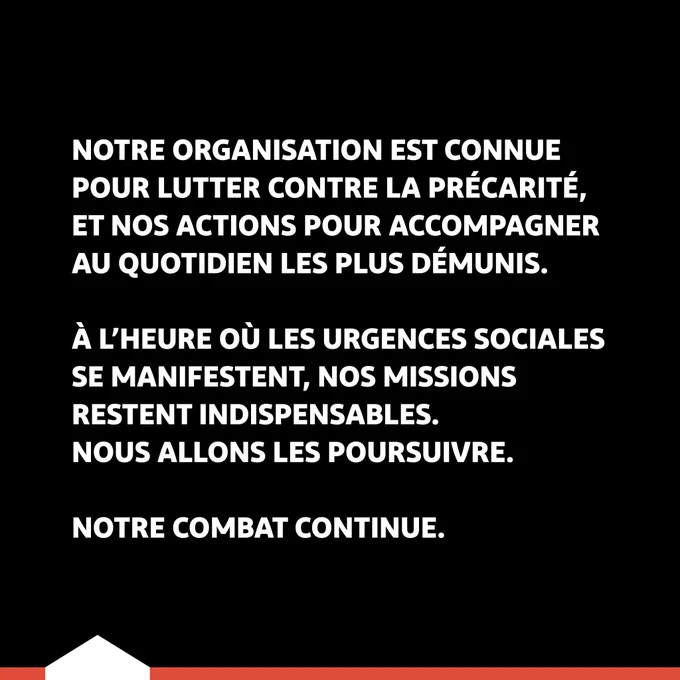 NOTRE ORGANISATION EST CONNUE POUR LUTTER CONTRE LA PRÉCARITÉ, ET NOS ACTIONS POUR ACCOMPAGNER AU QUOTIDIEN LES PLUS DÉMUNIS.

À L'HEURE OÙ LES URGENCES SOCIALES SE MANIFESTENT, NOS MISSIONS RESTENT INDISPENSABLES.
NOUS ALLONS LES POURSUIVRE.

NOTRE COMBAT CONTINUE.